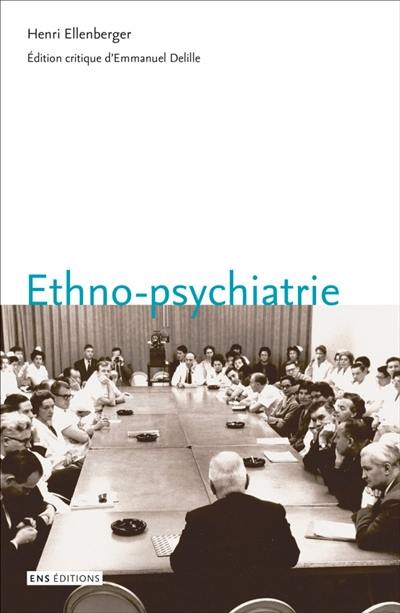 Henri Ellenberger

Édition critique d'Emmanuel Delille

Ethno-psychiatrie

ENS ÉDITIONS